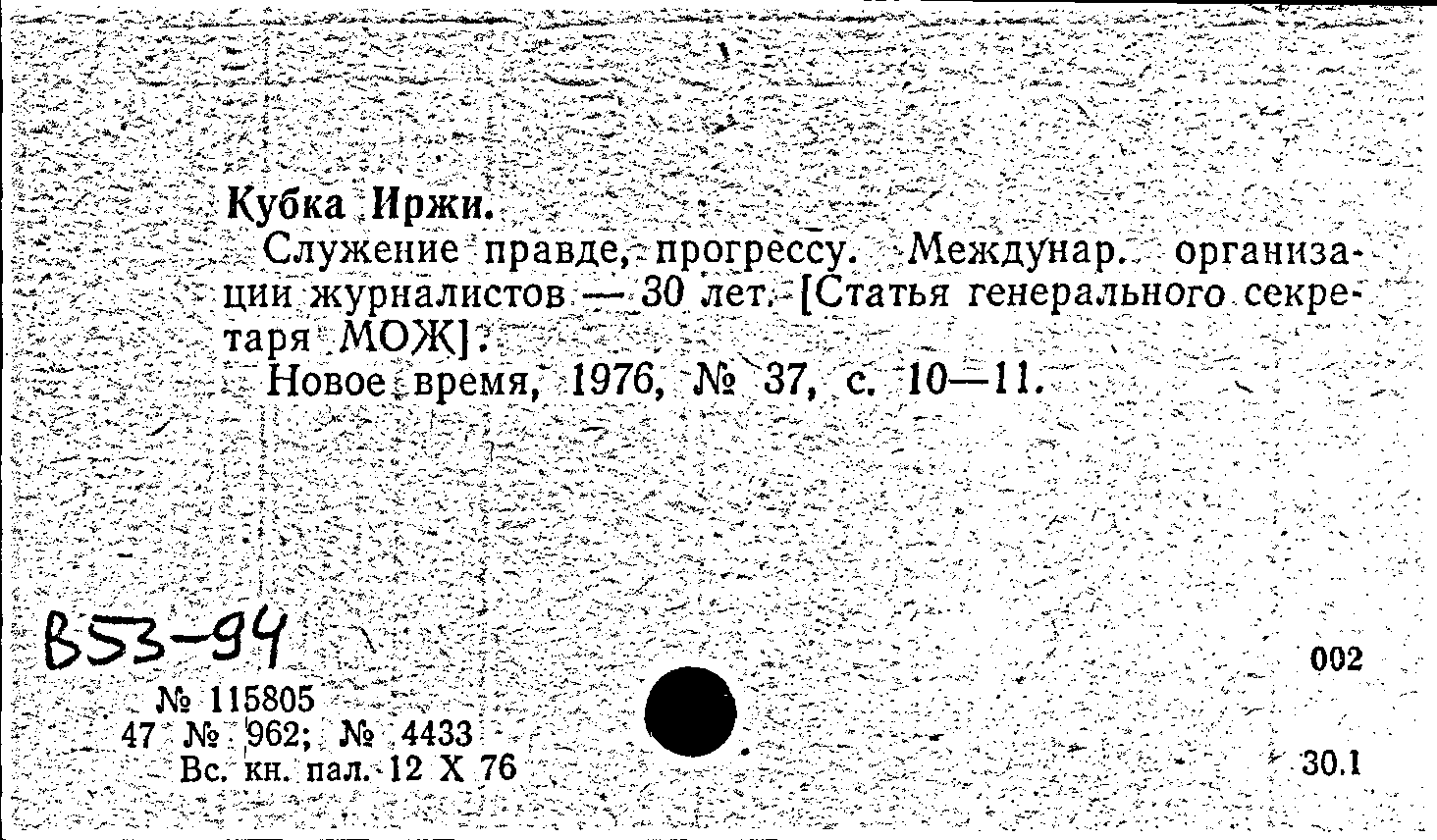 Кубка Иржи.

Служение правде, прогрессу. Междунар. организации журналистов — 30 лет. [Статья генерального секретаря МОЖ].

Новое время, 1976, № 37, с. 10—11.

В53-94

002

№ 115805
47 № 962; № 4433
Вс. кн. пал. 12 X 76

30.1